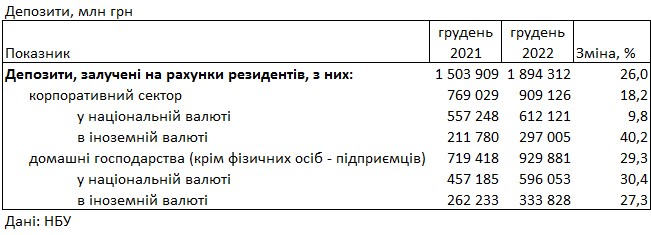 Депозити, млн грн

| Показник | грудень 2021 | грудень 2022 | Зміна, % |
|---|---|---|---|
| **Депозити, залучені на рахунки резидентів, з них:** | 1 503 909 | 1 894 312 | 26,0 |
| корпоративний сектор | 769 029 | 909 126 | 18,2 |
| у національній валюті | 557 248 | 612 121 | 9,8 |
| в іноземній валюті | 211 780 | 297 005 | 40,2 |
| домашні господарства (крім фізичних осіб - підприємців) | 719 418 | 929 881 | 29,3 |
| у національній валюті | 457 185 | 596 053 | 30,4 |
| в іноземній валюті | 262 233 | 333 828 | 27,3 |

Дані: НБУ